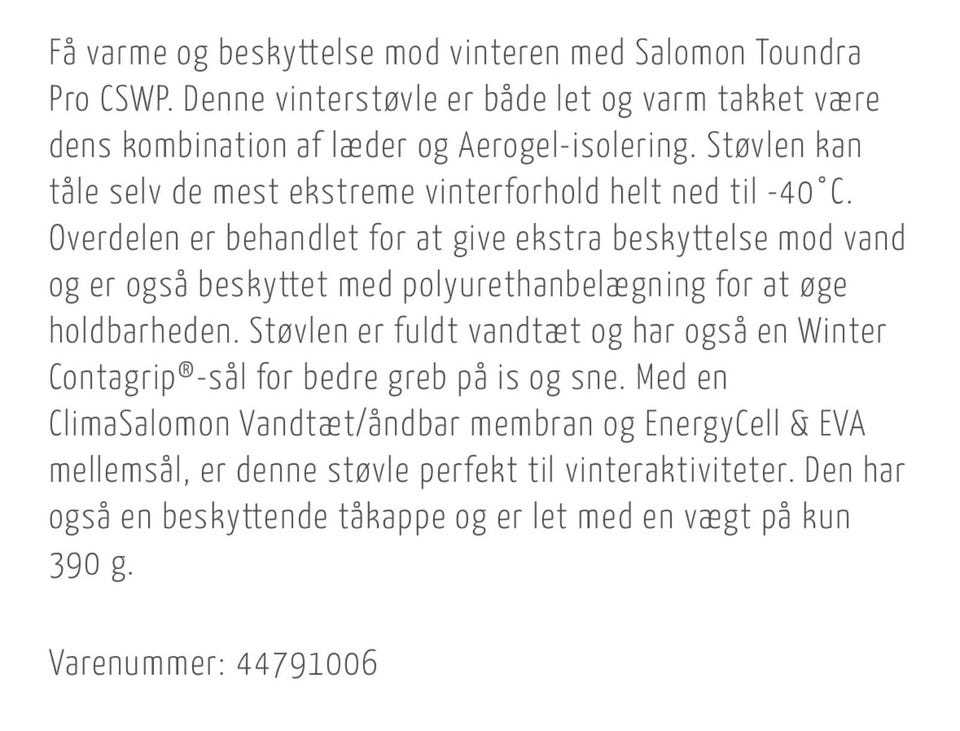 Få varme og beskyttelse mod vinteren med Salomon Toundra Pro CSWP. Denne vinterstøvle er både let og varm takket være dens kombination af læder og Aerogel-isolering. Støvlen kan tåle selv de mest ekstreme vinterforhold helt ned til -40°C. Overdelen er behandlet for at give ekstra beskyttelse mod vand og er også beskyttet med polyurethanbelægning for at øge holdbarheden. Støvlen er fuldt vandtæt og har også en Winter Contagrip®-sål for bedre greb på is og sne. Med en ClimaSalomon Vandtæt/åndbar membran og EnergyCell & EVA mellemsål, er denne støvle perfekt til vinteraktiviteter. Den har også en beskyttende tåkappe og er let med en vægt på kun 390 g.

Varenummer: 44791006